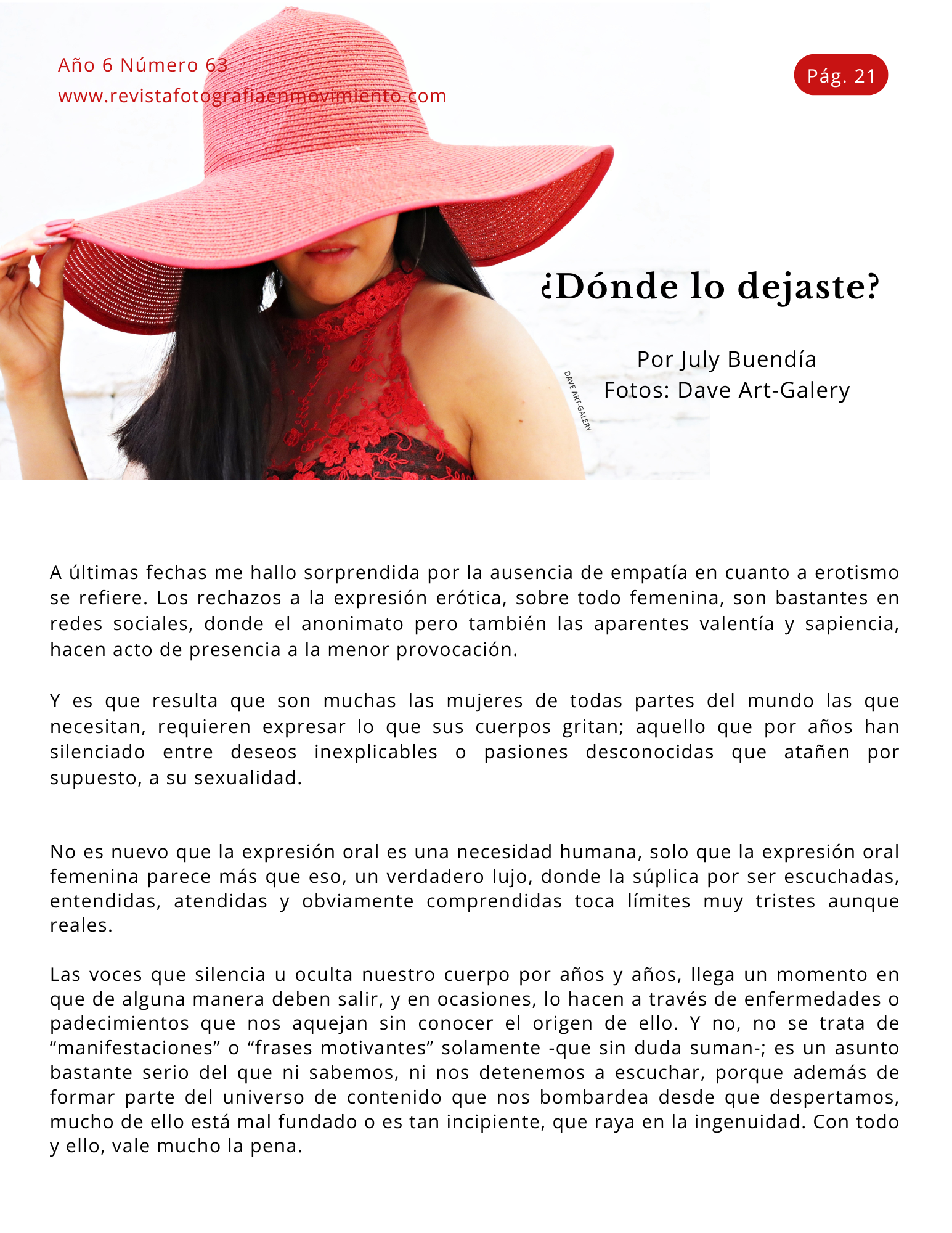 Año 6 Número 63
www.revistafotografiaenmovimiento.com

Pág. 21

¿Dónde lo dejaste?

Por July Buendía
Fotos: Dave Art-Galery

DAVE ART-GALERY

A últimas fechas me hallo sorprendida por la ausencia de empatía en cuanto a erotismo se refiere. Los rechazos a la expresión erótica, sobre todo femenina, son bastantes en redes sociales, donde el anonimato pero también las aparentes valentía y sapiencia, hacen acto de presencia a la menor provocación.

Y es que resulta que son muchas las mujeres de todas partes del mundo las que necesitan, requieren expresar lo que sus cuerpos gritan; aquello que por años han silenciado entre deseos inexplicables o pasiones desconocidas que atañen por supuesto, a su sexualidad.

No es nuevo que la expresión oral es una necesidad humana, solo que la expresión oral femenina parece más que eso, un verdadero lujo, donde la súplica por ser escuchadas, entendidas, atendidas y obviamente comprendidas toca límites muy tristes aunque reales.

Las voces que silencia u oculta nuestro cuerpo por años y años, llega un momento en que de alguna manera deben salir, y en ocasiones, lo hacen a través de enfermedades o padecimientos que nos aquejan sin conocer el origen de ello. Y no, no se trata de “manifestaciones” o “frases motivantes” solamente -que sin duda suman-; es un asunto bastante serio del que ni sabemos, ni nos detenemos a escuchar, porque además de formar parte del universo de contenido que nos bombardea desde que despertamos, mucho de ello está mal fundado o es tan incipiente, que raya en la ingenuidad. Con todo y ello, vale mucho la pena.